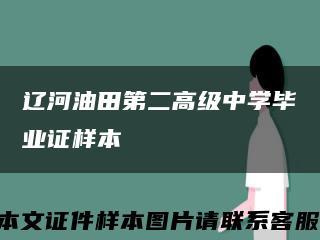 辽河油田第二高级中学毕业证样本

本文证件样本图片请联系客服